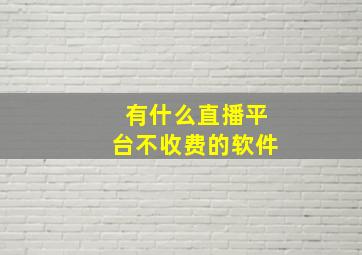 有什么直播平台不收费的软件